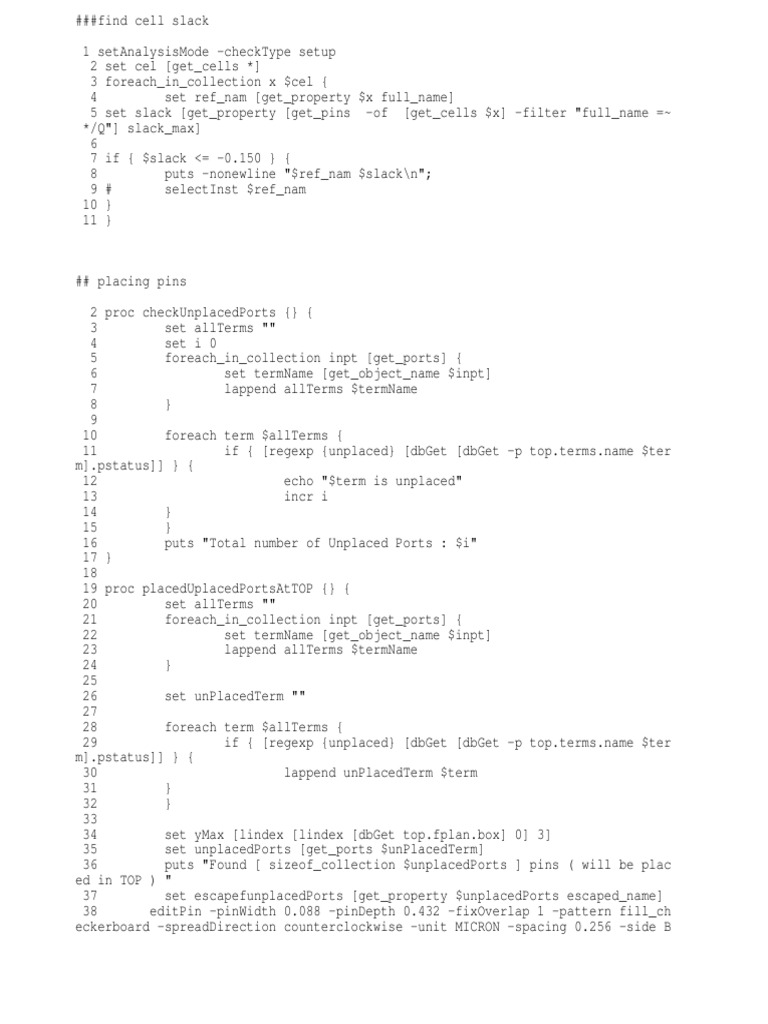 ###find cell slack

1 setAnalysisMode -checkType setup
2 set cel [get_cells *]
3 foreach_in_collection x $cel {
4 set ref_nam [get_property $x full_name]
5 set slack [get_property [get_pins -of [get_cells $x] -filter "full_name =~ */Q"] slack_max]
6
7 if { $slack <= -0.150 } {
8 puts -nonewline "$ref_nam $slack\n";
9 # selectInst $ref_nam
10 }
11 }

## placing pins

2 proc checkUnplacedPorts {} {
3 set allTerms ""
4 set i 0
5 foreach_in_collection inpt [get_ports] {
6 set termName [get_object_name $inpt]
7 lappend allTerms $termName
8 }
9
10 foreach term $allTerms {
11 if { [regexp {unplaced} [dbGet [dbGet -p top.terms.name $term].pstatus]] } {
12 echo "$term is unplaced"
13 incr i
14 }
15 }
16 puts "Total number of Unplaced Ports : $i"
17 }
18
19 proc placedUplacedPortsAtTOP {} {
20 set allTerms ""
21 foreach_in_collection inpt [get_ports] {
22 set termName [get_object_name $inpt]
23 lappend allTerms $termName
24 }
25
26 set unPlacedTerm ""
27
28 foreach term $allTerms {
29 if { [regexp {unplaced} [dbGet [dbGet -p top.terms.name $term].pstatus]] } {
30 lappend unPlacedTerm $term
31 }
32 }
33
34 set yMax [lindex [lindex [dbGet top.fplan.box] 0] 3]
35 set unplacedPorts [get_ports $unPlacedTerm]
36 puts "Found [ sizeof_collection $unplacedPorts ] pins ( will be placed in TOP ) "
37 set escapefunplacedPorts [get_property $unplacedPorts escaped_name]
38 editPin -pinWidth 0.088 -pinDepth 0.432 -fixOverlap 1 -pattern fill_checkerboard -spreadDirection counterclockwise -unit MICRON -spacing 0.256 -side B